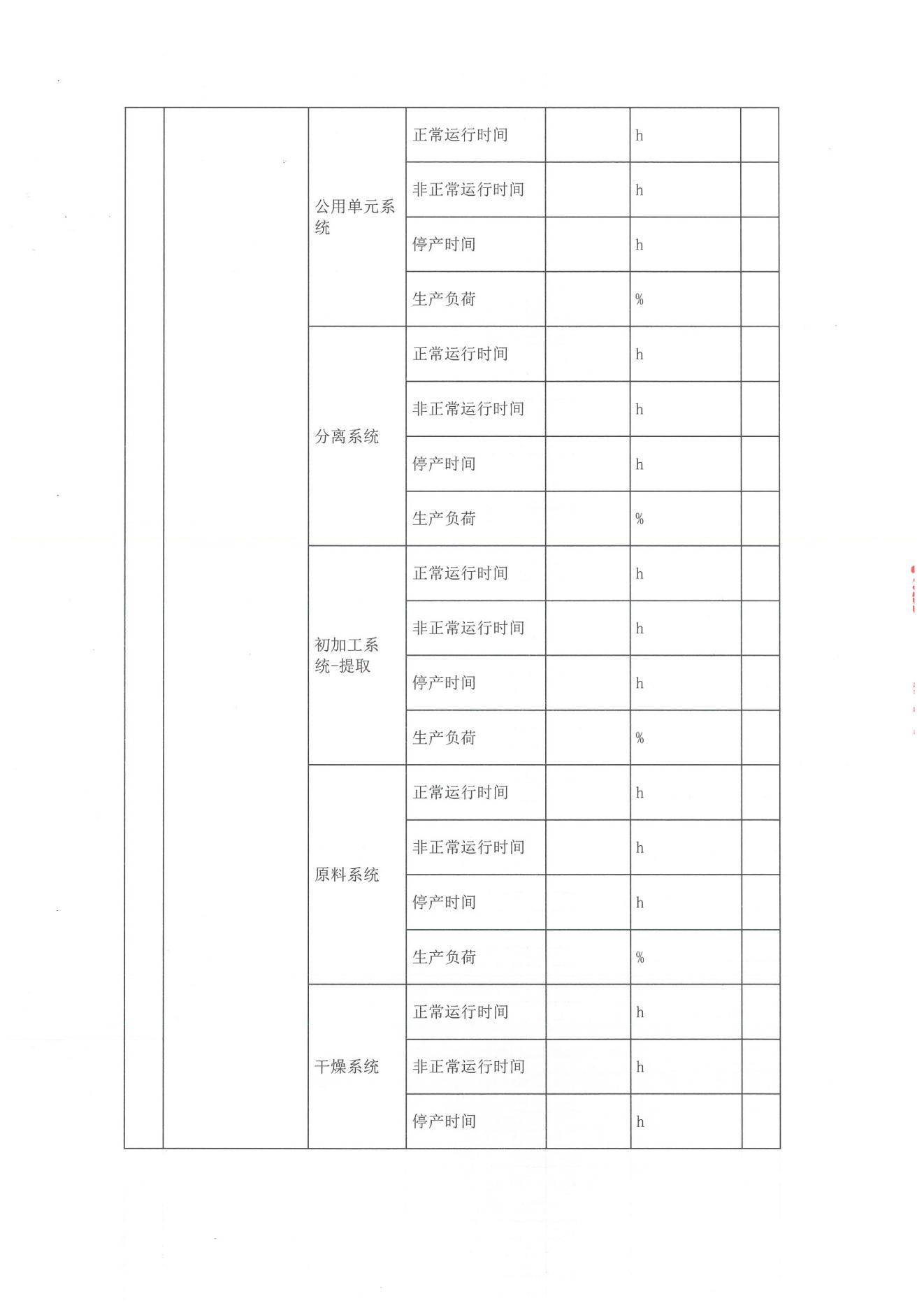 | | | | | | | |
|---|---|---|---|---|---|---|
| | | 公用单元系统 | 正常运行时间 | | h | |
| | | | 非正常运行时间 | | h | |
| | | | 停产时间 | | h | |
| | | | 生产负荷 | | % | |
| | | 分离系统 | 正常运行时间 | | h | |
| | | | 非正常运行时间 | | h | |
| | | | 停产时间 | | h | |
| | | | 生产负荷 | | % | |
| | | 初加工系统-提取 | 正常运行时间 | | h | |
| | | | 非正常运行时间 | | h | |
| | | | 停产时间 | | h | |
| | | | 生产负荷 | | % | |
| | | 原料系统 | 正常运行时间 | | h | |
| | | | 非正常运行时间 | | h | |
| | | | 停产时间 | | h | |
| | | | 生产负荷 | | % | |
| | | 干燥系统 | 正常运行时间 | | h | |
| | | | 非正常运行时间 | | h | |
| | | | 停产时间 | | h | |